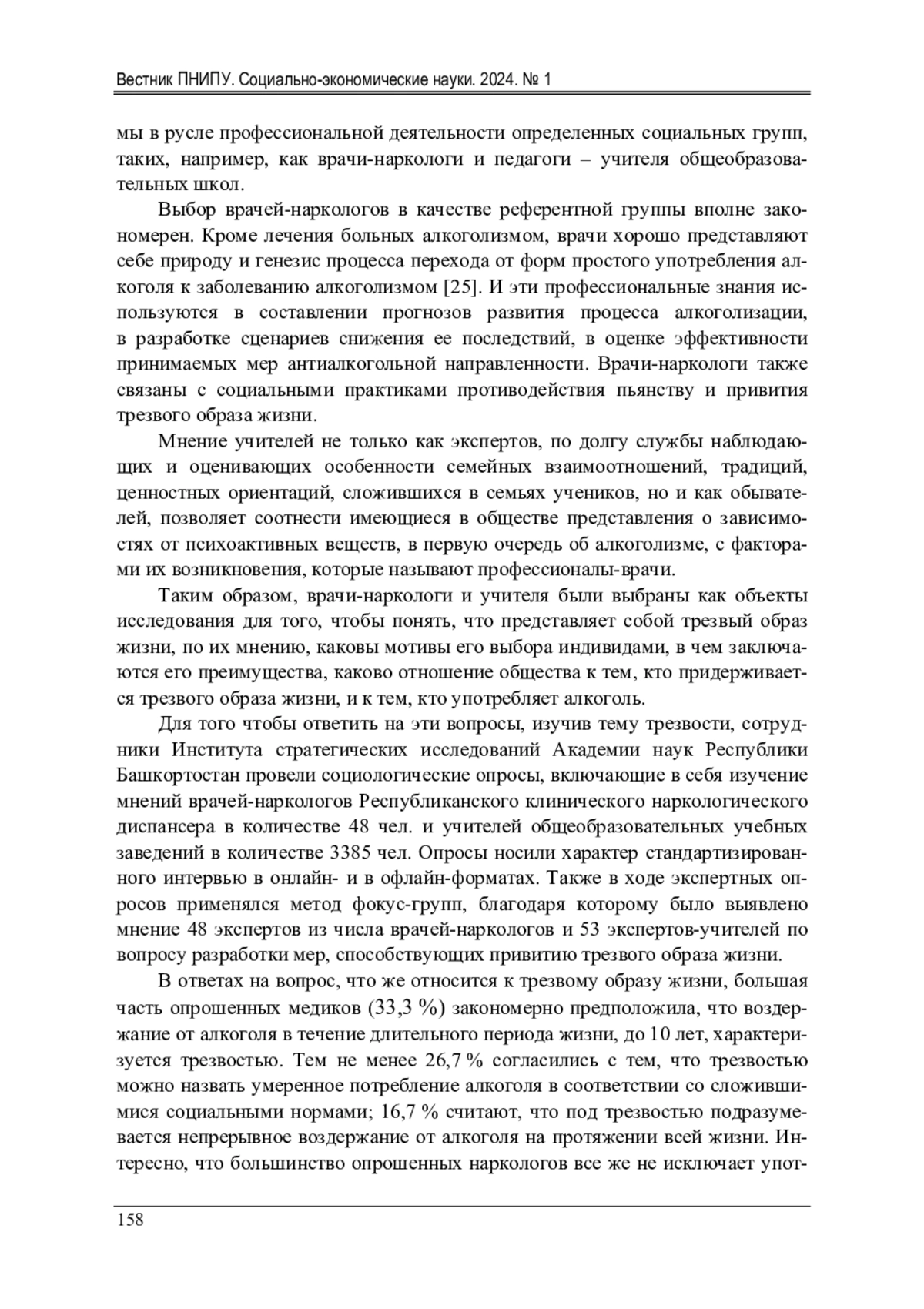 Вестник ПНИПУ. Социально-экономические науки. 2024. № 1

мы в русле профессиональной деятельности определенных социальных групп, таких, например, как врачи-наркологи и педагоги – учителя общеобразовательных школ.

Выбор врачей-наркологов в качестве референтной группы вполне закономерен. Кроме лечения больных алкоголизмом, врачи хорошо представляют себе природу и генезис процесса перехода от форм простого употребления алкоголя к заболеванию алкоголизмом [25]. И эти профессиональные знания используются в составлении прогнозов развития процесса алкоголизации, в разработке сценариев снижения ее последствий, в оценке эффективности принимаемых мер антиалкогольной направленности. Врачи-наркологи также связаны с социальными практиками противодействия пьянству и привития трезвого образа жизни.

Мнение учителей не только как экспертов, по долгу службы наблюдающих и оценивающих особенности семейных взаимоотношений, традиций, ценностных ориентаций, сложившихся в семьях учеников, но и как обывателей, позволяет соотнести имеющиеся в обществе представления о зависимостях от психоактивных веществ, в первую очередь об алкоголизме, с факторами их возникновения, которые называют профессионалы-врачи.

Таким образом, врачи-наркологи и учителя были выбраны как объекты исследования для того, чтобы понять, что представляет собой трезвый образ жизни, по их мнению, каковы мотивы его выбора индивидами, в чем заключаются его преимущества, каково отношение общества к тем, кто придерживается трезвого образа жизни, и к тем, кто употребляет алкоголь.

Для того чтобы ответить на эти вопросы, изучив тему трезвости, сотрудники Института стратегических исследований Академии наук Республики Башкортостан провели социологические опросы, включающие в себя изучение мнений врачей-наркологов Республиканского клинического наркологического диспансера в количестве 48 чел. и учителей общеобразовательных учебных заведений в количестве 3385 чел. Опросы носили характер стандартизированного интервью в онлайн- и в офлайн-форматах. Также в ходе экспертных опросов применялся метод фокус-групп, благодаря которому было выявлено мнение 48 экспертов из числа врачей-наркологов и 53 экспертов-учителей по вопросу разработки мер, способствующих привитию трезвого образа жизни.

В ответах на вопрос, что же относится к трезвому образу жизни, большая часть опрошенных медиков (33,3 %) закономерно предположила, что воздержание от алкоголя в течение длительного периода жизни, до 10 лет, характеризуется трезвостью. Тем не менее 26,7 % согласились с тем, что трезвостью можно назвать умеренное потребление алкоголя в соответствии со сложившимися социальными нормами; 16,7 % считают, что под трезвостью подразумевается непрерывное воздержание от алкоголя на протяжении всей жизни. Интересно, что большинство опрошенных наркологов все же не исключает упот-

158